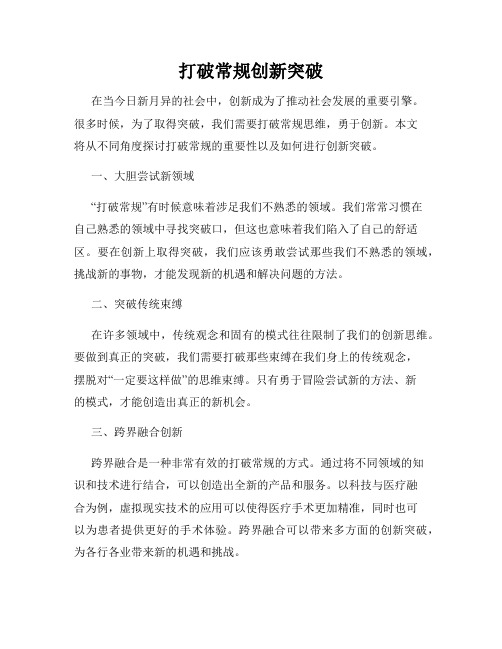 打破常规创新突破

在当今日新月异的社会中，创新成为了推动社会发展的重要引擎。很多时候，为了取得突破，我们需要打破常规思维，勇于创新。本文将从不同角度探讨打破常规的重要性以及如何进行创新突破。

一、大胆尝试新领域

“打破常规”有时候意味着涉足我们不熟悉的领域。我们常常习惯在自己熟悉的领域中寻找突破口，但这也意味着我们陷入了自己的舒适区。要在创新上取得突破，我们应该勇敢尝试那些我们不熟悉的领域，挑战新的事物，才能发现新的机遇和解决问题的方法。

二、突破传统束缚

在许多领域中，传统观念和固有的模式往往限制了我们的创新思维。要做到真正的突破，我们需要打破那些束缚在我们身上的传统观念，摆脱对“一定要这样做”的思维束缚。只有勇于冒险尝试新的方法、新的模式，才能创造出真正的新机会。

三、跨界融合创新

跨界融合是一种非常有效的打破常规的方式。通过将不同领域的知识和技术进行结合，可以创造出全新的产品和服务。以科技与医疗融合为例，虚拟现实技术的应用可以使得医疗手术更加精准，同时也可以为患者提供更好的手术体验。跨界融合可以带来多方面的创新突破，为各行各业带来新的机遇和挑战。